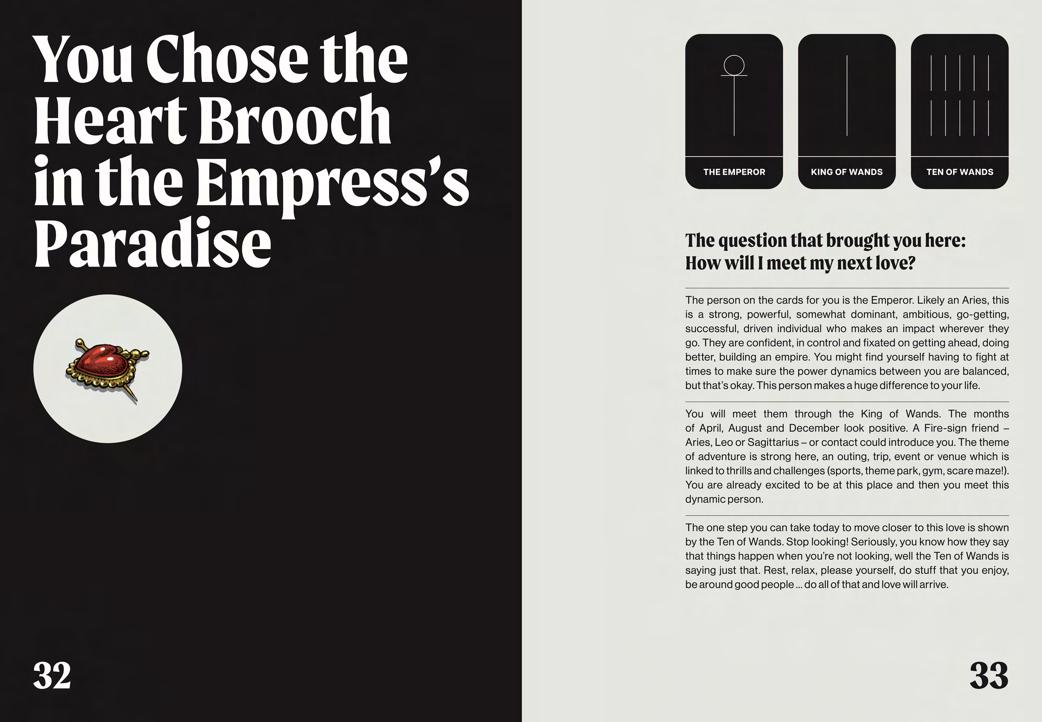 You Chose the Heart Brooch in the Empress's Paradise

32

THE EMPEROR

KING OF WANDS

TEN OF WANDS

The question that brought you here:
How will I meet my next love?

The person on the cards for you is the Emperor. Likely an Aries, this is a strong, powerful, somewhat dominant, ambitious, go-getting, successful, driven individual who makes an impact wherever they go. They are confident, in control and fixated on getting ahead, doing better, building an empire. You might find yourself having to fight at times to make sure the power dynamics between you are balanced, but that's okay. This person makes a huge difference to your life.

You will meet them through the King of Wands. The months of April, August and December look positive. A Fire-sign friend – Aries, Leo or Sagittarius – or contact could introduce you. The theme of adventure is strong here, an outing, trip, event or venue which is linked to thrills and challenges (sports, theme park, gym, scare maze!). You are already excited to be at this place and then you meet this dynamic person.

The one step you can take today to move closer to this love is shown by the Ten of Wands. Stop looking! Seriously, you know how they say that things happen when you're not looking, well the Ten of Wands is saying just that. Rest, relax, please yourself, do stuff that you enjoy, be around good people ... do all of that and love will arrive.

33